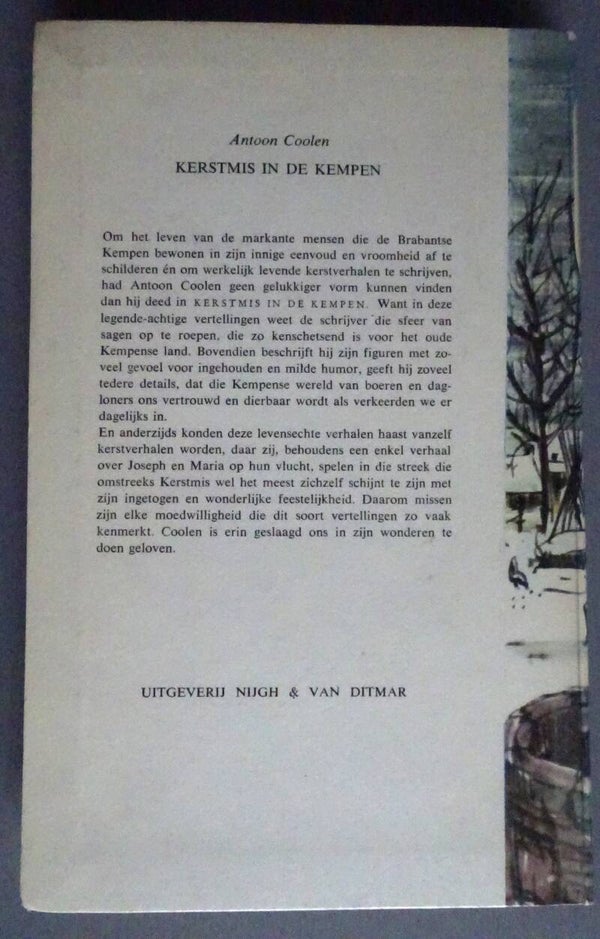 Antoon Coolen

KERSTMIS IN DE KEMPEN

Om het leven van de markante mensen die de Brabantse Kempen bewonen in zijn innige eenvoud en vroomheid af te schilderen én om werkelijk levende kerstverhalen te schrijven, had Antoon Coolen geen gelukkiger vorm kunnen vinden dan hij deed in KERSTMIS IN DE KEMPEN. Want in deze legende-achtige vertellingen weet de schrijver die sfeer van sagen op te roepen, die zo kenschetsend is voor het oude Kempense land. Bovendien beschrijft hij zijn figuren met zoveel gevoel voor ingehouden en milde humor, geeft hij zoveel tedere details, dat die Kempense wereld van boeren en dagloners ons vertrouwd en dierbaar wordt als verkeerden we er dagelijks in.
En anderzijds konden deze levensechte verhalen haast vanzelf kerstverhalen worden, daar zij, behoudens een enkel verhaal over Joseph en Maria op hun vlucht, spelen in die streek die omstreeks Kerstmis wel het meest zichzelf schijnt te zijn met zijn ingetogen en wonderlijke feestelijkheid. Daarom missen zijn elke moedwilligheid die dit soort vertellingen zo vaak kenmerkt. Coolen is erin geslaagd ons in zijn wonderen te doen geloven.

UITGEVERIJ NIJGH & VAN DITMAR